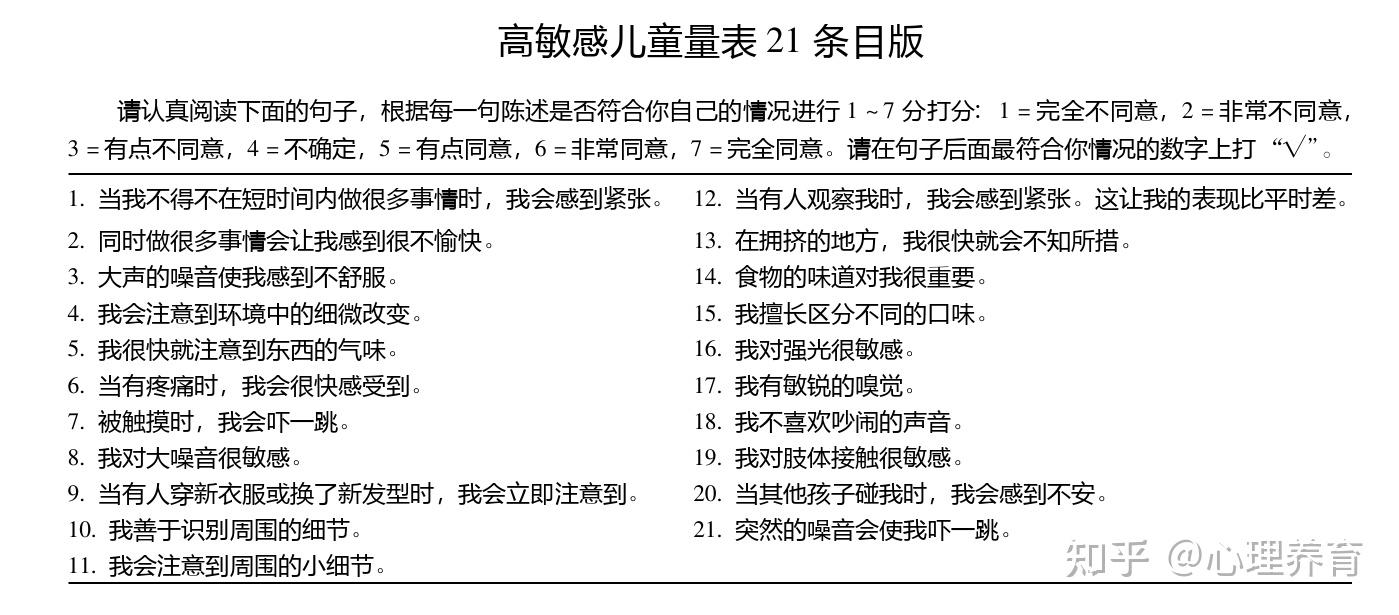 高敏感儿童量表21条目版

请认真阅读下面的句子，根据每一句陈述是否符合你自己的情况进行1～7分打分：1＝完全不同意，2＝非常不同意，3＝有点不同意，4＝不确定，5＝有点同意，6＝非常同意，7＝完全同意。请在句子后面最符合你情况的数字上打“√”。

1. 当我不得不在短时间内做很多事情时，我会感到紧张。
2. 同时做很多事情会让我感到很不愉快。
3. 大声的噪音使我感到不舒服。
4. 我会注意到环境中的细微改变。
5. 我很快就注意到东西的气味。
6. 当有疼痛时，我会很快感受到。
7. 被触摸时，我会吓一跳。
8. 我对大噪音很敏感。
9. 当有人穿新衣服或换了新发型时，我会立即注意到。
10. 我善于识别周围的细节。
11. 我会注意到周围的小细节。

12. 当有人观察我时，我会感到紧张。这让我的表现比平时差。
13. 在拥挤的地方，我很快就会不知所措。
14. 食物的味道对我很重要。
15. 我擅长区分不同的口味。
16. 我对强光很敏感。
17. 我有敏锐的嗅觉。
18. 我不喜欢吵闹的声音。
19. 我对肢体接触很敏感。
20. 当其他孩子碰我时，我会感到不安。
21. 突然的噪音会使我吓一跳。

知乎 @心理养育